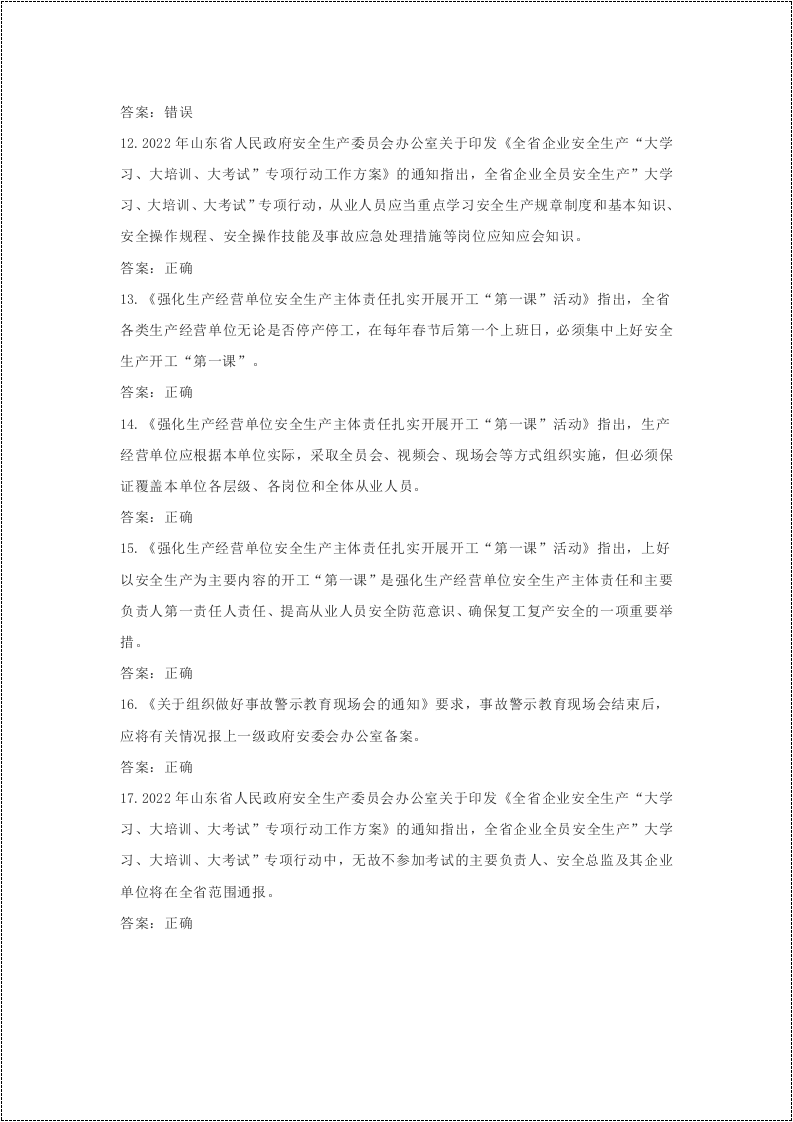 答案：错误

12.2022年山东省人民政府安全生产委员会办公室关于印发《全省企业安全生产“大学习、大培训、大考试”专项行动工作方案》的通知指出，全省企业全员安全生产”大学习、大培训、大考试”专项行动，从业人员应当重点学习安全生产规章制度和基本知识、安全操作规程、安全操作技能及事故应急处理措施等岗位应知应会知识。

答案：正确

13.《强化生产经营单位安全生产主体责任扎实开展开工“第一课”活动》指出，全省各类生产经营单位无论是否停产停工，在每年春节后第一个上班日，必须集中上好安全生产开工“第一课”。

答案：正确

14.《强化生产经营单位安全生产主体责任扎实开展开工“第一课”活动》指出，生产经营单位应根据本单位实际，采取全员会、视频会、现场会等方式组织实施，但必须保证覆盖本单位各层级、各岗位和全体从业人员。

答案：正确

15.《强化生产经营单位安全生产主体责任扎实开展开工“第一课”活动》指出，上好以安全生产为主要内容的开工“第一课”是强化生产经营单位安全生产主体责任和主要负责人第一责任人责任、提高从业人员安全防范意识、确保复工复产安全的一项重要举措。

答案：正确

16.《关于组织做好事故警示教育现场会的通知》要求，事故警示教育现场会结束后，应将有关情况报上一级政府安委会办公室备案。

答案：正确

17.2022年山东省人民政府安全生产委员会办公室关于印发《全省企业安全生产“大学习、大培训、大考试”专项行动工作方案》的通知指出，全省企业全员安全生产”大学习、大培训、大考试”专项行动中，无故不参加考试的主要负责人、安全总监及其企业单位将在全省范围通报。

答案：正确